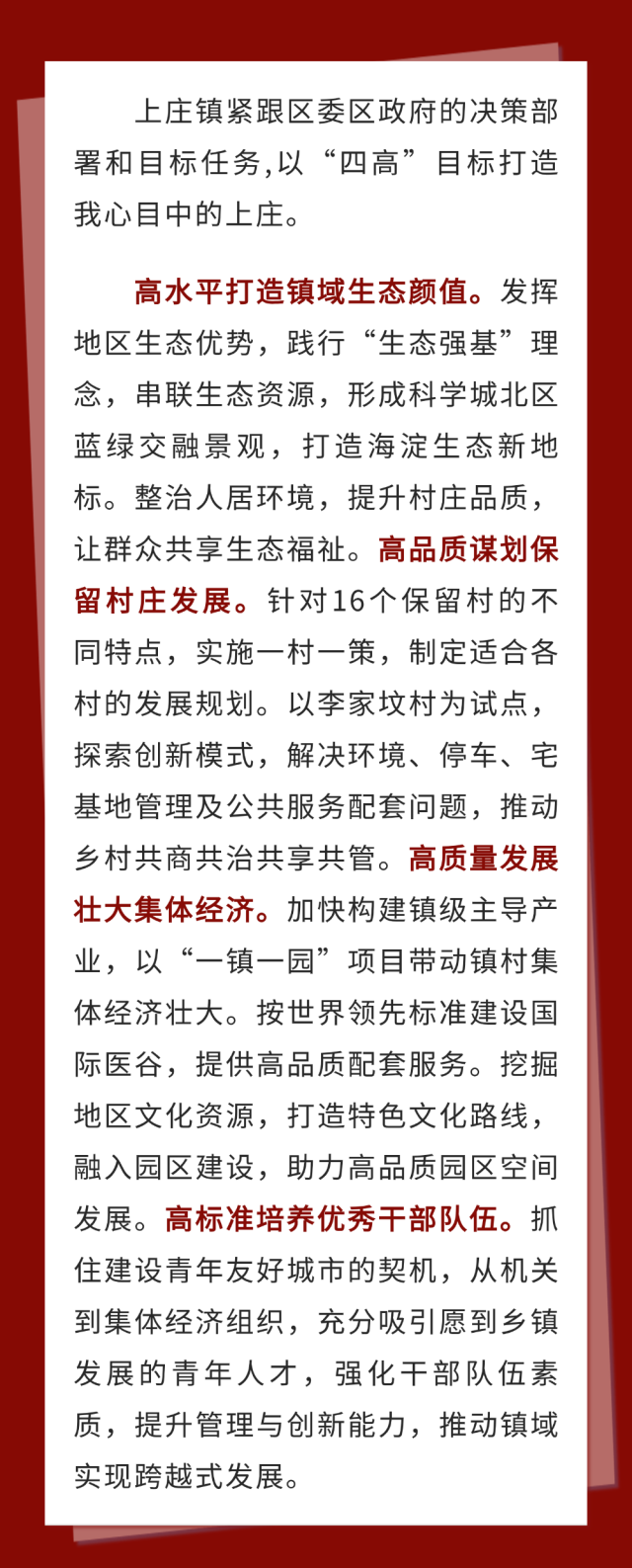 上庄镇紧跟区委区政府的决策部署和目标任务,以“四高”目标打造我心目中的上庄。

高水平打造镇域生态颜值。发挥地区生态优势，践行“生态强基”理念，串联生态资源，形成科学城北区蓝绿交融景观，打造海淀生态新地标。整治人居环境，提升村庄品质，让群众共享生态福祉。高品质谋划保留村庄发展。针对16个保留村的不同特点，实施一村一策，制定适合各村的发展规划。以李家坟村为试点，探索创新模式，解决环境、停车、宅基地管理及公共服务配套问题，推动乡村共商共治共享共管。高质量发展壮大集体经济。加快构建镇级主导产业，以“一镇一园”项目带动镇村集体经济壮大。按世界领先标准建设国际医谷，提供高品质配套服务。挖掘地区文化资源，打造特色文化路线，融入园区建设，助力高品质园区空间发展。高标准培养优秀干部队伍。抓住建设青年友好城市的契机，从机关到集体经济组织，充分吸引愿到乡镇发展的青年人才，强化干部队伍素质，提升管理与创新能力，推动镇域实现跨越式发展。